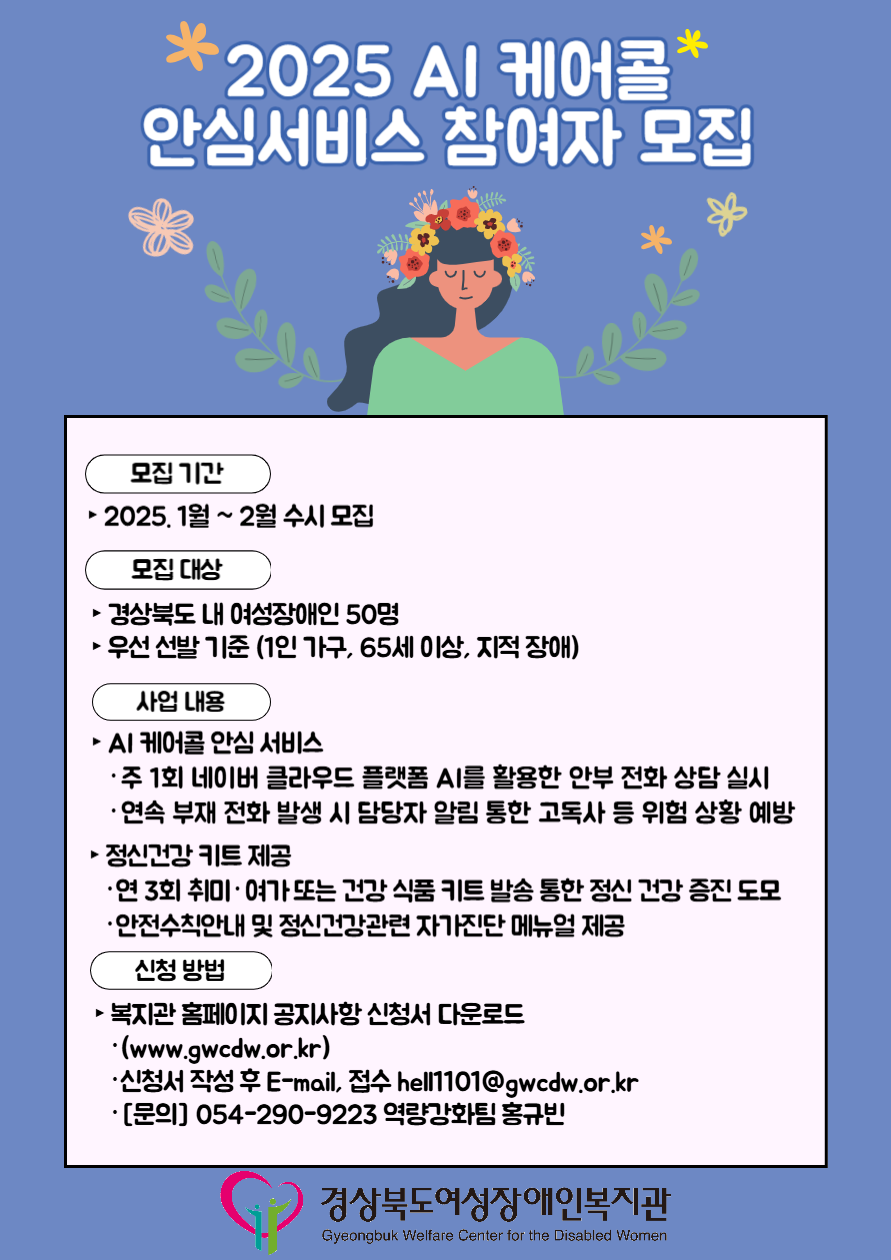 2025 AI 케어콜 안심서비스 참여자 모집

모집 기간

▸ 2025. 1월 ~ 2월 수시 모집

모집 대상

▸ 경상북도 내 여성장애인 50명
▸ 우선 선발 기준 (1인 가구, 65세 이상, 지적 장애)

사업 내용

▸ AI 케어콜 안심 서비스
· 주 1회 네이버 클라우드 플랫폼 AI를 활용한 안부 전화 상담 실시
· 연속 부재 전화 발생 시 담당자 알림 통한 고독사 등 위험 상황 예방

▸ 정신건강 키트 제공
· 연 3회 취미 · 여가 또는 건강 식품 키트 발송 통한 정신 건강 증진 도모
· 안전수칙안내 및 정신건강관련 자가진단 메뉴얼 제공

신청 방법

▸ 복지관 홈페이지 공지사항 신청서 다운로드
· (www.gwcdw.or.kr)
· 신청서 작성 후 E-mail, 접수 hell1101@gwcdw.or.kr
· [문의] 054-290-9223 역량강화팀 홍규빈

경상북도여성장애인복지관
Gyeongbuk Welfare Center for the Disabled Women